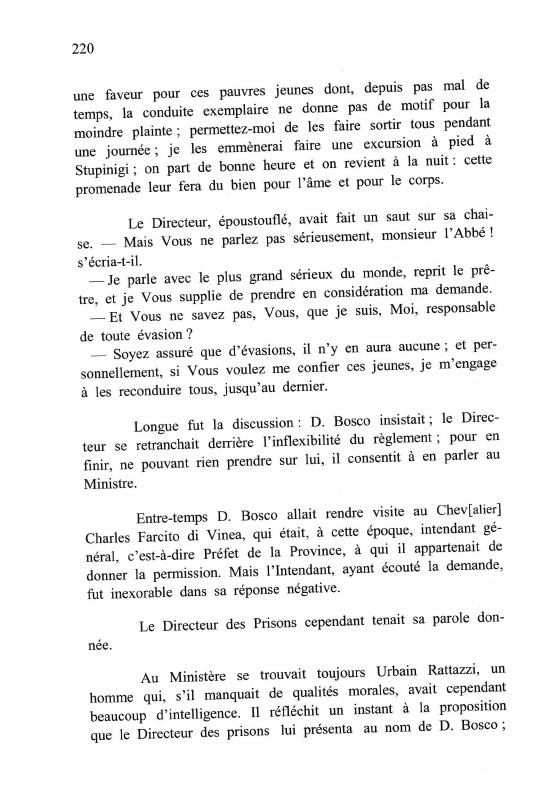 220

une faveur pour ces pauvres jeunes dont, depuis pas mal de temps, la conduite exemplaire ne donne pas de motif pour la moindre plainte ; permettez-moi de les faire sortir tous pendant une journée ; je les emmènerai faire une excursion à pied à Stupinigi ; on part de bonne heure et on revient à la nuit : cette promenade leur fera du bien pour l'âme et pour le corps.

Le Directeur, époustouflé, avait fait un saut sur sa chaise. — Mais Vous ne parlez pas sérieusement, monsieur l'Abbé ! s'écria-t-il.

— Je parle avec le plus grand sérieux du monde, reprit le prêtre, et je Vous supplie de prendre en considération ma demande.

— Et Vous ne savez pas, Vous, que je suis, Moi, responsable de toute évasion ?

— Soyez assuré que d'évasions, il n'y en aura aucune ; et personnellement, si Vous voulez me confier ces jeunes, je m'engage à les reconduire tous, jusqu'au dernier.

Longue fut la discussion : D. Bosco insistait ; le Directeur se retranchait derrière l'inflexibilité du règlement ; pour en finir, ne pouvant rien prendre sur lui, il consentit à en parler au Ministre.

Entre-temps D. Bosco allait rendre visite au Chev[alier] Charles Farcito di Vinea, qui était, à cette époque, intendant général, c'est-à-dire Préfet de la Province, à qui il appartenait de donner la permission. Mais l'Intendant, ayant écouté la demande, fut inexorable dans sa réponse négative.

Le Directeur des Prisons cependant tenait sa parole donnée.

Au Ministère se trouvait toujours Urbain Rattazzi, un homme qui, s'il manquait de qualités morales, avait cependant beaucoup d'intelligence. Il réfléchit un instant à la proposition que le Directeur des prisons lui présenta au nom de D. Bosco ;